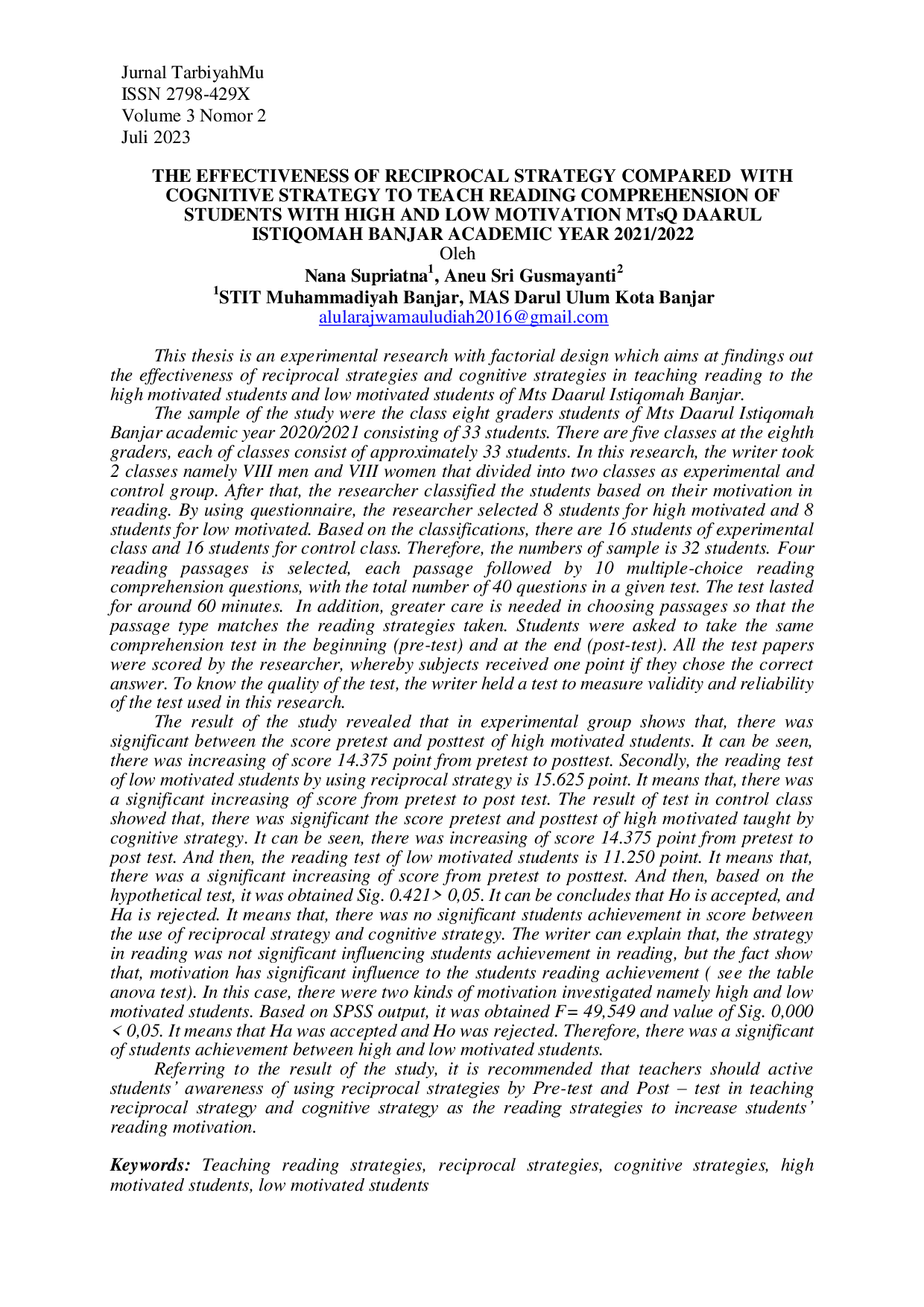 Jurnal TarbiyahMu
ISSN 2798-429X
Volume 3 Nomor 2
Juli 2023

THE EFFECTIVENESS OF RECIPROCAL STRATEGY COMPARED WITH COGNITIVE STRATEGY TO TEACH READING COMPREHENSION OF STUDENTS WITH HIGH AND LOW MOTIVATION MTsQ DAARUL ISTIQOMAH BANJAR ACADEMIC YEAR 2021/2022
Oleh
Nana Supriatna$^1$, Aneu Sri Gusmayanti$^2$
$^1$STIT Muhammadiyah Banjar, MAS Darul Ulum Kota Banjar
alularajwamauludiah2016@gmail.com

This thesis is an experimental research with factorial design which aims at findings out the effectiveness of reciprocal strategies and cognitive strategies in teaching reading to the high motivated students and low motivated students of Mts Daarul Istiqomah Banjar.

The sample of the study were the class eight graders students of Mts Daarul Istiqomah Banjar academic year 2020/2021 consisting of 33 students. There are five classes at the eighth graders, each of classes consist of approximately 33 students. In this research, the writer took 2 classes namely VIII men and VIII women that divided into two classes as experimental and control group. After that, the researcher classified the students based on their motivation in reading. By using questionnaire, the researcher selected 8 students for high motivated and 8 students for low motivated. Based on the classifications, there are 16 students of experimental class and 16 students for control class. Therefore, the numbers of sample is 32 students. Four reading passages is selected, each passage followed by 10 multiple-choice reading comprehension questions, with the total number of 40 questions in a given test. The test lasted for around 60 minutes. In addition, greater care is needed in choosing passages so that the passage type matches the reading strategies taken. Students were asked to take the same comprehension test in the beginning (pre-test) and at the end (post-test). All the test papers were scored by the researcher, whereby subjects received one point if they chose the correct answer. To know the quality of the test, the writer held a test to measure validity and reliability of the test used in this research.

The result of the study revealed that in experimental group shows that, there was significant between the score pretest and posttest of high motivated students. It can be seen, there was increasing of score 14.375 point from pretest to posttest. Secondly, the reading test of low motivated students by using reciprocal strategy is 15.625 point. It means that, there was a significant increasing of score from pretest to post test. The result of test in control class showed that, there was significant the score pretest and posttest of high motivated taught by cognitive strategy. It can be seen, there was increasing of score 14.375 point from pretest to post test. And then, the reading test of low motivated students is 11.250 point. It means that, there was a significant increasing of score from pretest to posttest. And then, based on the hypothetical test, it was obtained Sig. 0.421> 0,05. It can be concludes that Ho is accepted, and Ha is rejected. It means that, there was no significant students achievement in score between the use of reciprocal strategy and cognitive strategy. The writer can explain that, the strategy in reading was not significant influencing students achievement in reading, but the fact show that, motivation has significant influence to the students reading achievement ( see the table anova test). In this case, there were two kinds of motivation investigated namely high and low motivated students. Based on SPSS output, it was obtained F= 49,549 and value of Sig. 0,000 < 0,05. It means that Ha was accepted and Ho was rejected. Therefore, there was a significant of students achievement between high and low motivated students.

Referring to the result of the study, it is recommended that teachers should active students' awareness of using reciprocal strategies by Pre-test and Post – test in teaching reciprocal strategy and cognitive strategy as the reading strategies to increase students' reading motivation.

Keywords: Teaching reading strategies, reciprocal strategies, cognitive strategies, high motivated students, low motivated students